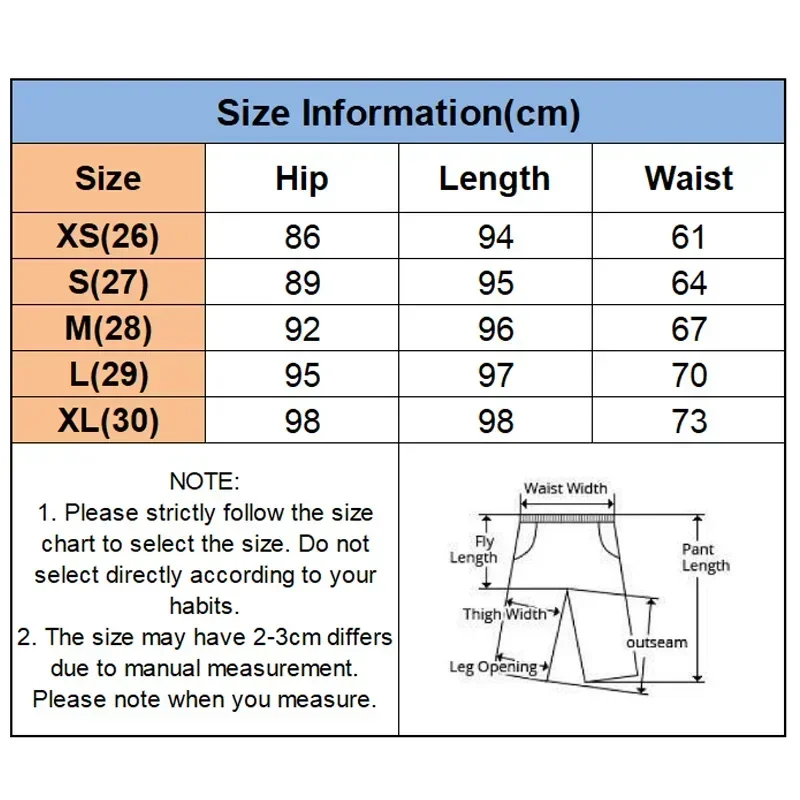 Size Information(cm)

| Size | Hip | Length | Waist |
|---|---|---|---|
| XS(26) | 86 | 94 | 61 |
| S(27) | 89 | 95 | 64 |
| M(28) | 92 | 96 | 67 |
| L(29) | 95 | 97 | 70 |
| XL(30) | 98 | 98 | 73 |

NOTE:
1. Please strictly follow the size chart to select the size. Do not select directly according to your habits.
2. The size may have 2-3cm differs due to manual measurement. Please note when you measure.

Waist Width
Fly Length
Pant Length
Thigh Width
outseam
Leg Opening